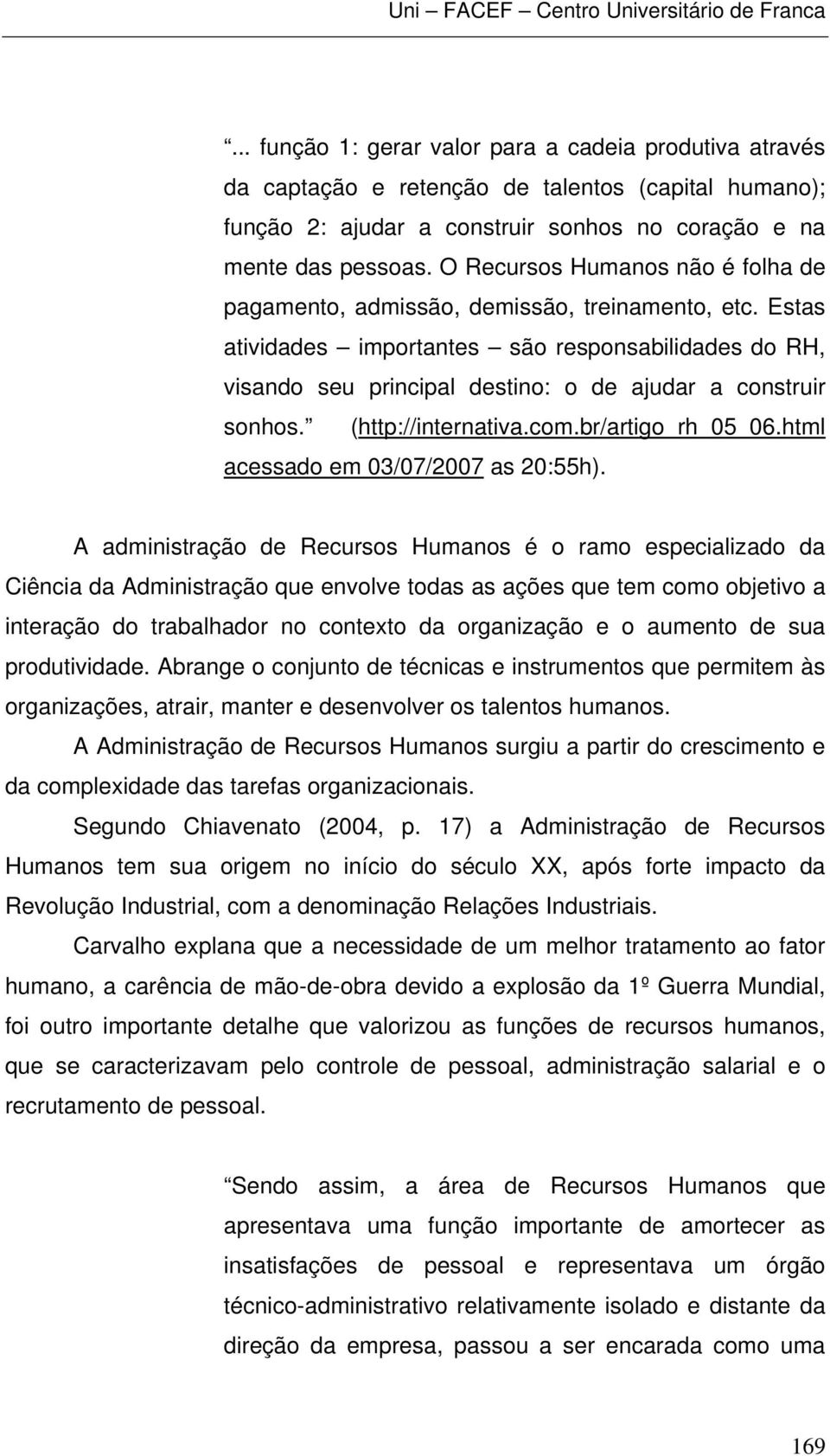 Uni – FACEF – Centro Universitário de Franca

“... função 1: gerar valor para a cadeia produtiva através da captação e retenção de talentos (capital humano); função 2: ajudar a construir sonhos no coração e na mente das pessoas. O Recursos Humanos não é folha de pagamento, admissão, demissão, treinamento, etc. Estas atividades – importantes – são responsabilidades do RH, visando seu principal destino: o de ajudar a construir sonhos.” (http://internativa.com.br/artigo_rh_05_06.html acessado em 03/07/2007 as 20:55h).

A administração de Recursos Humanos é o ramo especializado da Ciência da Administração que envolve todas as ações que tem como objetivo a interação do trabalhador no contexto da organização e o aumento de sua produtividade. Abrange o conjunto de técnicas e instrumentos que permitem às organizações, atrair, manter e desenvolver os talentos humanos.

A Administração de Recursos Humanos surgiu a partir do crescimento e da complexidade das tarefas organizacionais.

Segundo Chiavenato (2004, p. 17) a Administração de Recursos Humanos tem sua origem no início do século XX, após forte impacto da Revolução Industrial, com a denominação Relações Industriais.

Carvalho explana que a necessidade de um melhor tratamento ao fator humano, a carência de mão-de-obra devido a explosão da 1º Guerra Mundial, foi outro importante detalhe que valorizou as funções de recursos humanos, que se caracterizavam pelo controle de pessoal, administração salarial e o recrutamento de pessoal.

“Sendo assim, a área de Recursos Humanos que apresentava uma função importante de amortecer as insatisfações de pessoal e representava um órgão técnico-administrativo relativamente isolado e distante da direção da empresa, passou a ser encarada como uma

169